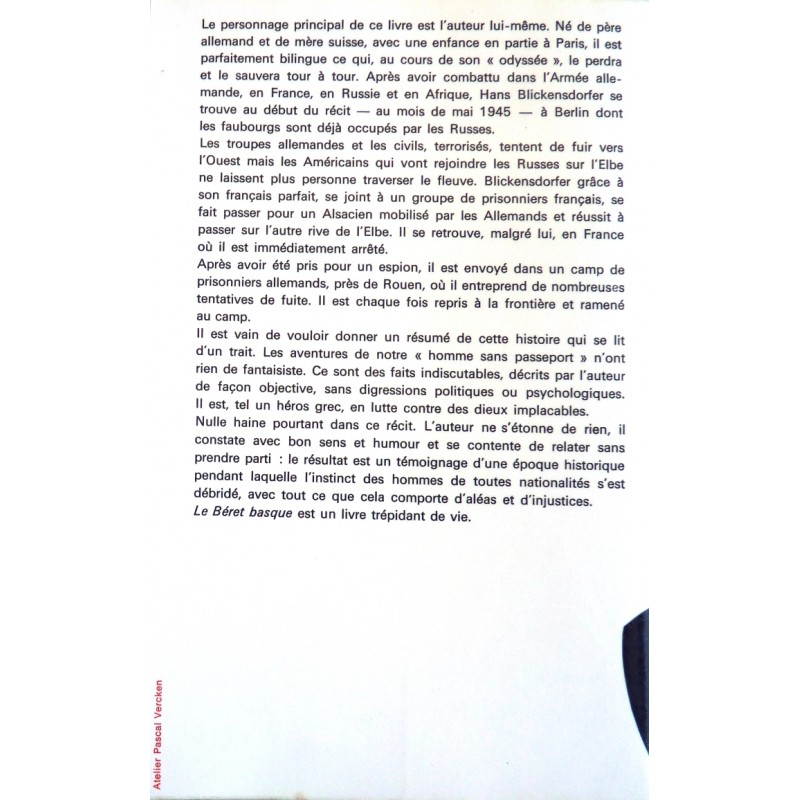 Le personnage principal de ce livre est l'auteur lui-même. Né de père allemand et de mère suisse, avec une enfance en partie à Paris, il est parfaitement bilingue ce qui, au cours de son « odyssée », le perdra et le sauvera tour à tour. Après avoir combattu dans l'Armée allemande, en France, en Russie et en Afrique, Hans Blickensdorfer se trouve au début du récit — au mois de mai 1945 — à Berlin dont les faubourgs sont déjà occupés par les Russes.
Les troupes allemandes et les civils, terrorisés, tentent de fuir vers l'Ouest mais les Américains qui vont rejoindre les Russes sur l'Elbe ne laissent plus personne traverser le fleuve. Blickensdorfer grâce à son français parfait, se joint à un groupe de prisonniers français, se fait passer pour un Alsacien mobilisé par les Allemands et réussit à passer sur l'autre rive de l'Elbe. Il se retrouve, malgré lui, en France où il est immédiatement arrêté.
Après avoir été pris pour un espion, il est envoyé dans un camp de prisonniers allemands, près de Rouen, où il entreprend de nombreuses tentatives de fuite. Il est chaque fois repris à la frontière et ramené au camp.
Il est vain de vouloir donner un résumé de cette histoire qui se lit d'un trait. Les aventures de notre « homme sans passeport » n'ont rien de fantaisiste. Ce sont des faits indiscutables, décrits par l'auteur de façon objective, sans digressions politiques ou psychologiques. Il est, tel un héros grec, en lutte contre des dieux implacables.
Nulle haine pourtant dans ce récit. L'auteur ne s'étonne de rien, il constate avec bon sens et humour et se contente de relater sans prendre parti : le résultat est un témoignage d'une époque historique pendant laquelle l'instinct des hommes de toutes nationalités s'est débridé, avec tout ce que cela comporte d'aléas et d'injustices.
Le Béret basque est un livre trépidant de vie.

Atelier Pascal Vercken